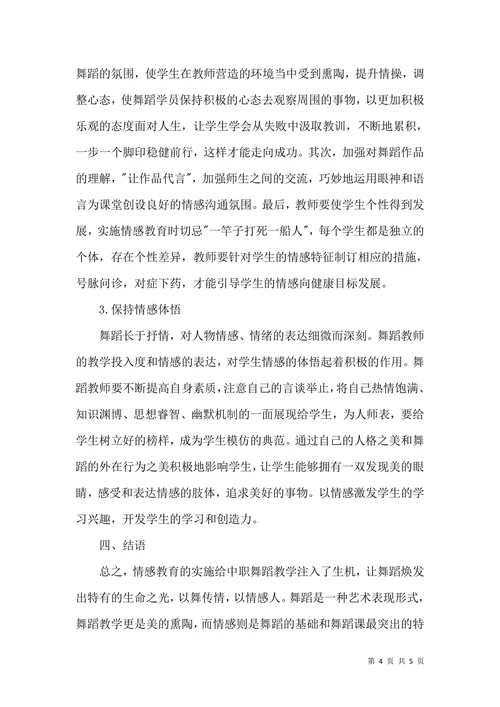 舞蹈的氛围，使学生在教师营造的环境当中受到熏陶，提升情操，调整心态，使舞蹈学员保持积极的心态去观察周围的事物，以更加积极乐观的态度面对人生，让学生学会从失败中汲取教训，不断地累积，一步一个脚印稳健前行，这样才能走向成功。其次，加强对舞蹈作品的理解，"让作品代言"，加强师生之间的交流，巧妙地运用眼神和语言为课堂创设良好的情感沟通氛围。最后，教师要使学生个性得到发展，实施情感教育时切忌"一竿子打死一船人"，每个学生都是独立的个体，存在个性差异，教师要针对学生的情感特征制订相应的措施，号脉问诊，对症下药，才能引导学生的情感向健康目标发展。

3.保持情感体悟

舞蹈长于抒情，对人物情感、情绪的表达细微而深刻。舞蹈教师的教学投入度和情感的表达，对学生情感的体悟起着积极的作用。舞蹈教师要不断提高自身素质，注意自己的言谈举止，将自己热情饱满、知识渊博、思想睿智、幽默机制的一面展现给学生，为人师表，要给学生树立好的榜样，成为学生模仿的典范。通过自己的人格之美和舞蹈的外在行为之美积极地影响学生，让学生能够拥有一双发现美的眼睛，感受和表达情感的肢体，追求美好的事物。以情感激发学生的学习兴趣，开发学生的学习和创造力。

四、结语

总之，情感教育的实施给中职舞蹈教学注入了生机，让舞蹈焕发出特有的生命之光，以舞传情，以情感人。舞蹈是一种艺术表现形式，舞蹈教学更是美的熏陶，而情感则是舞蹈的基础和舞蹈课最突出的特

第 4 页 共 5 页